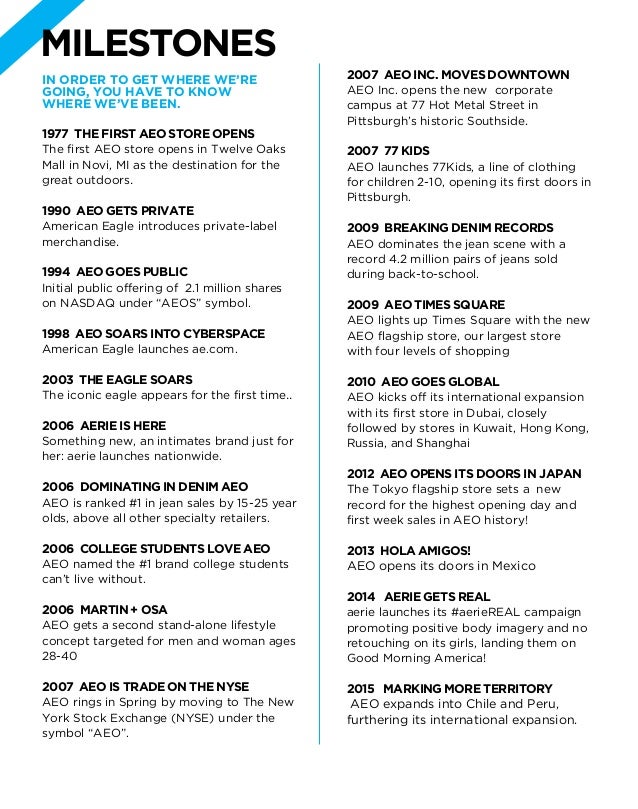 MILESTONES

IN ORDER TO GET WHERE WE'RE GOING, YOU HAVE TO KNOW WHERE WE'VE BEEN.

1977 THE FIRST AEO STORE OPENS
The first AEO store opens in Twelve Oaks Mall in Novi, MI as the destination for the great outdoors.

1990 AEO GETS PRIVATE
American Eagle introduces private-label merchandise.

1994 AEO GOES PUBLIC
Initial public offering of 2.1 million shares on NASDAQ under "AEOS" symbol.

1998 AEO SOARS INTO CYBERSPACE
American Eagle launches ae.com.

2003 THE EAGLE SOARS
The iconic eagle appears for the first time..

2006 AERIE IS HERE
Something new, an intimates brand just for her: aerie launches nationwide.

2006 DOMINATING IN DENIM AEO
AEO is ranked #1 in jean sales by 15-25 year olds, above all other specialty retailers.

2006 COLLEGE STUDENTS LOVE AEO
AEO named the #1 brand college students can't live without.

2006 MARTIN + OSA
AEO gets a second stand-alone lifestyle concept targeted for men and woman ages 28-40

2007 AEO IS TRADE ON THE NYSE
AEO rings in Spring by moving to The New York Stock Exchange (NYSE) under the symbol "AEO".

2007 AEO INC. MOVES DOWNTOWN
AEO Inc. opens the new corporate campus at 77 Hot Metal Street in Pittsburgh's historic Southside.

2007 77 KIDS
AEO launches 77Kids, a line of clothing for children 2-10, opening its first doors in Pittsburgh.

2009 BREAKING DENIM RECORDS
AEO dominates the jean scene with a record 4.2 million pairs of jeans sold during back-to-school.

2009 AEO TIMES SQUARE
AEO lights up Times Square with the new AEO flagship store, our largest store with four levels of shopping

2010 AEO GOES GLOBAL
AEO kicks off its international expansion with its first store in Dubai, closely followed by stores in Kuwait, Hong Kong, Russia, and Shanghai

2012 AEO OPENS ITS DOORS IN JAPAN
The Tokyo flagship store sets a new record for the highest opening day and first week sales in AEO history!

2013 HOLA AMIGOS!
AEO opens its doors in Mexico

2014 AERIE GETS REAL
aerie launches its #aerieREAL campaign promoting positive body imagery and no retouching on its girls, landing them on Good Morning America!

2015 MARKING MORE TERRITORY
AEO expands into Chile and Peru, furthering its international expansion.